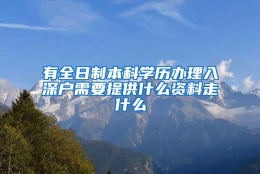 有全日制本科学历办理入深户需要提供什么资料走什么